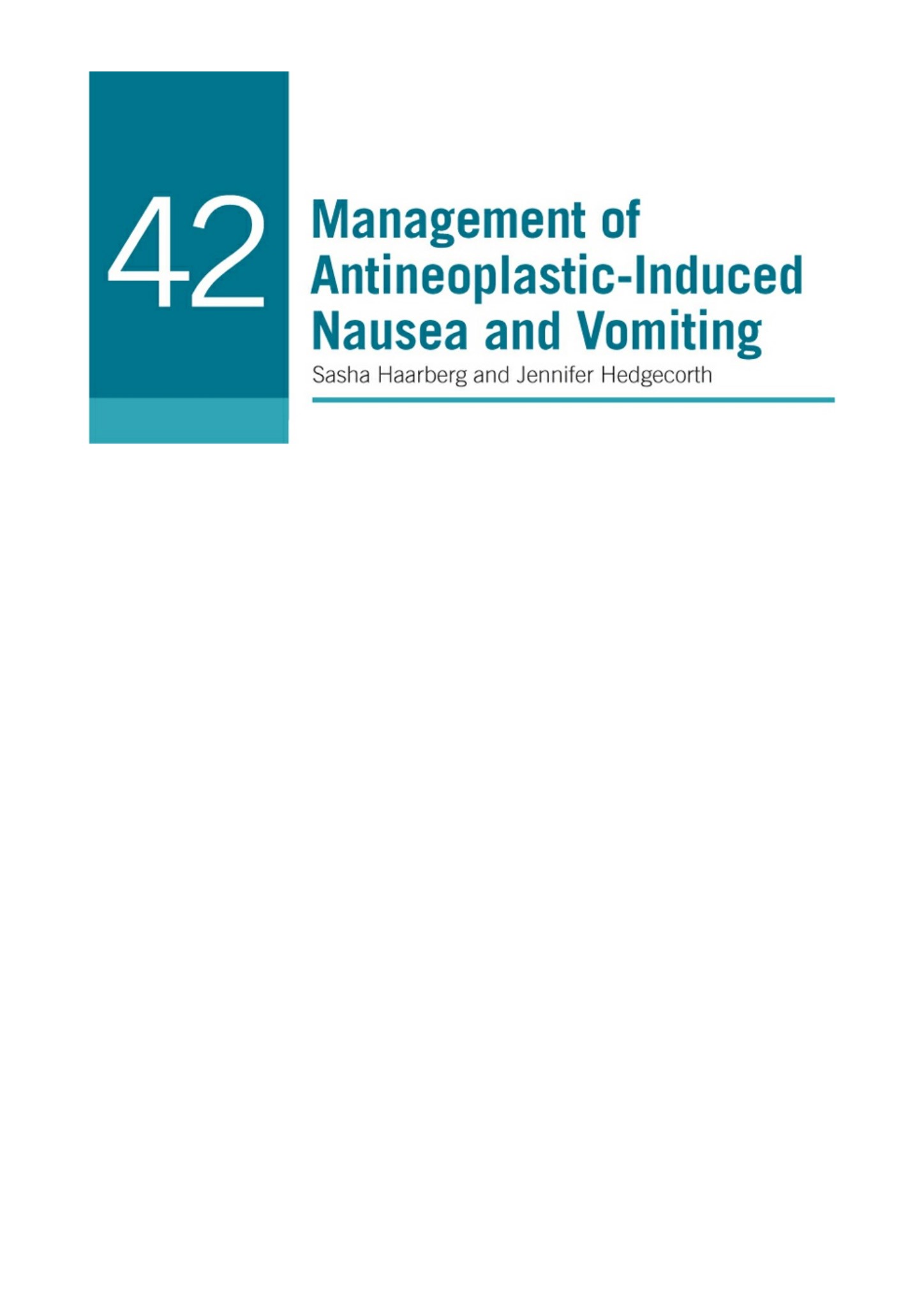 42

Management of Antineoplastic-Induced Nausea and Vomiting

Sasha Haarberg and Jennifer Hedgecorth